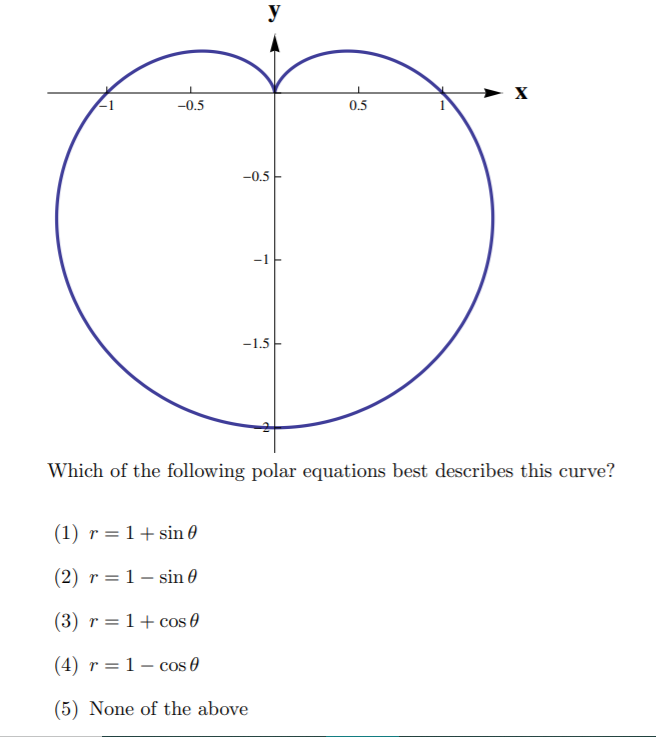 y

x

−1
−0.5
0.5
1

−0.5
−1
−1.5
−2

Which of the following polar equations best describes this curve?

(1) $r = 1 + \sin\theta$

(2) $r = 1 - \sin\theta$

(3) $r = 1 + \cos\theta$

(4) $r = 1 - \cos\theta$

(5) None of the above